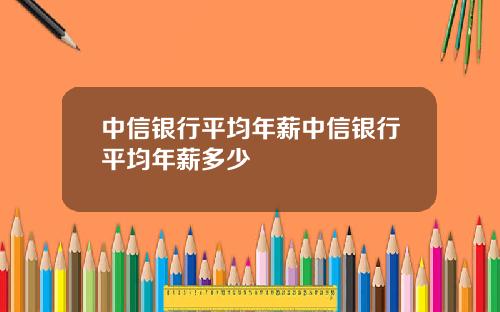 中信银行平均年薪中信银行平均年薪多少